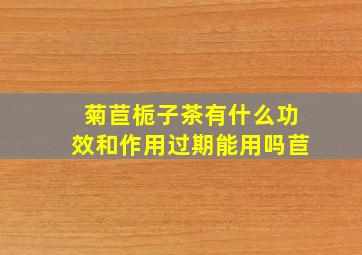 菊苣栀子茶有什么功效和作用过期能用吗苣